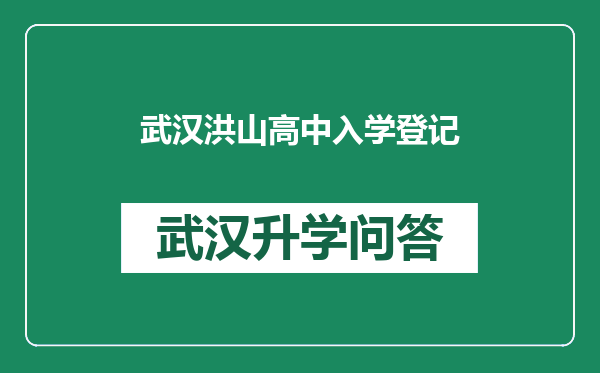 武汉洪山高中入学登记

武汉升学问答